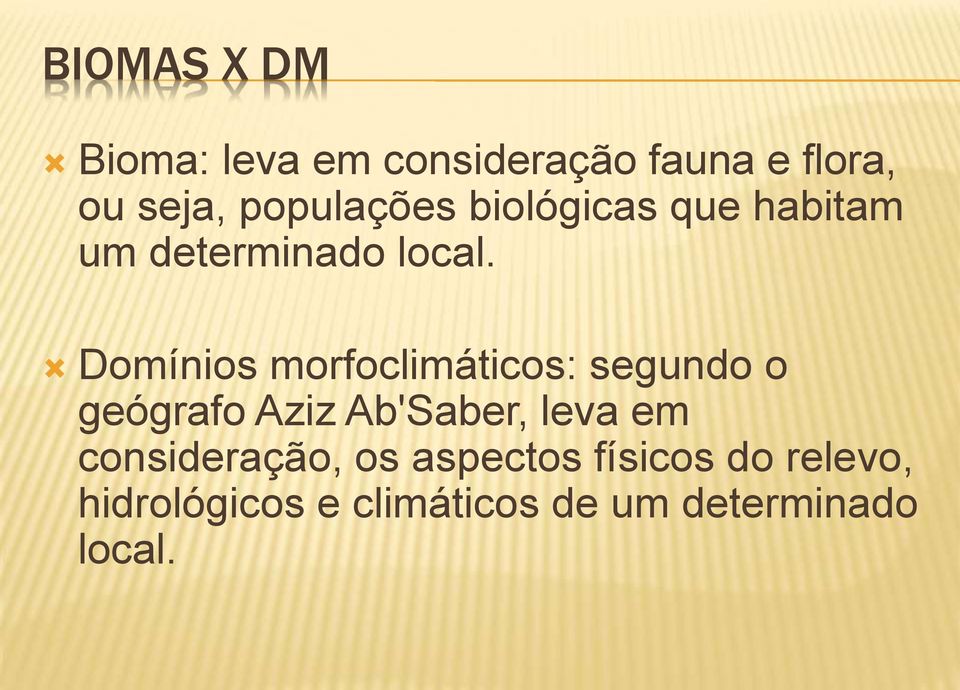 BIOMAS X DM

Bioma: leva em consideração fauna e flora, ou seja, populações biológicas que habitam um determinado local.

Domínios morfoclimáticos: segundo o geógrafo Aziz Ab'Saber, leva em consideração, os aspectos físicos do relevo, hidrológicos e climáticos de um determinado local.